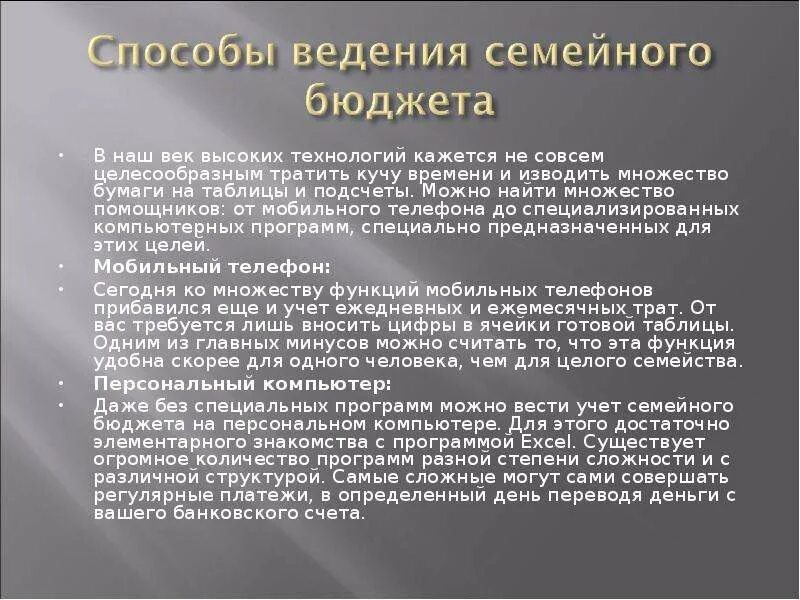 Способы ведения семейного бюджета

• В наш век высоких технологий кажется не совсем целесообразным тратить кучу времени и изводить множество бумаги на таблицы и подсчеты. Можно найти множество помощников: от мобильного телефона до специализированных компьютерных программ, специально предназначенных для этих целей.

• Мобильный телефон:

• Сегодня ко множеству функций мобильных телефонов прибавился еще и учет ежедневных и ежемесячных трат. От вас требуется лишь вносить цифры в ячейки готовой таблицы. Одним из главных минусов можно считать то, что эта функция удобна скорее для одного человека, чем для целого семейства.

• Персональный компьютер:

• Даже без специальных программ можно вести учет семейного бюджета на персональном компьютере. Для этого достаточно элементарного знакомства с программой Excel. Существует огромное количество программ разной степени сложности и с различной структурой. Самые сложные могут сами совершать регулярные платежи, в определенный день переводя деньги с вашего банковского счета.